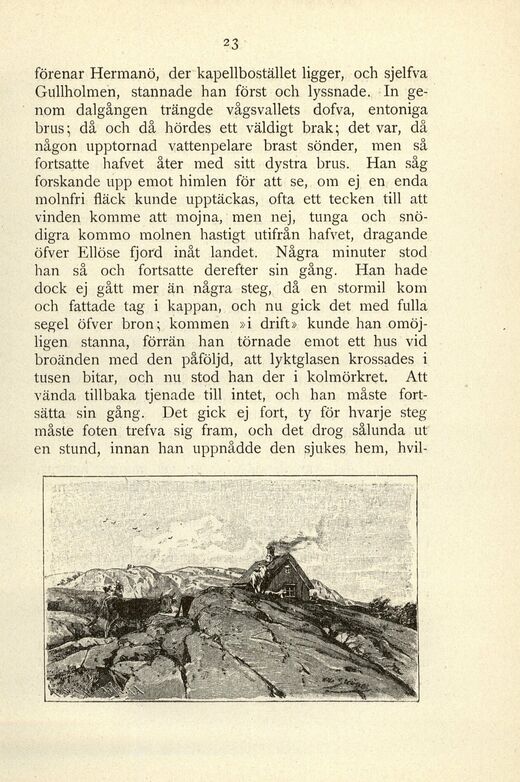 23

förenar Hermanö, der kapellbostället ligger, och sjelfva Gullholmen, stannade han först och lyssnade. In genom dalgången trängde vågsvallets dofva, entoniga brus; då och då hördes ett väldigt brak; det var, då någon upptornad vattenpelare brast sönder, men så fortsatte hafvet åter med sitt dystra brus. Han såg forskande upp emot himlen för att se, om ej en enda molnfri fläck kunde upptäckas, ofta ett tecken till att vinden komme att mojna, men nej, tunga och snödigra kommo molnen hastigt utifrån hafvet, dragande öfver Ellöse fjord inåt landet. Några minuter stod han så och fortsatte derefter sin gång. Han hade dock ej gått mer än några steg, då en stormil kom och fattade tag i kappan, och nu gick det med fulla segel öfver bron; kommen »i drift» kunde han omöjligen stanna, förrän han törnade emot ett hus vid broänden med den påföljd, att lyktglasen krossades i tusen bitar, och nu stod han der i kolmörkret. Att vända tillbaka tjenade till intet, och han måste fortsätta sin gång. Det gick ej fort, ty för hvarje steg måste foten trefva sig fram, och det drog sålunda ut en stund, innan han uppnådde den sjukes hem, hvil-